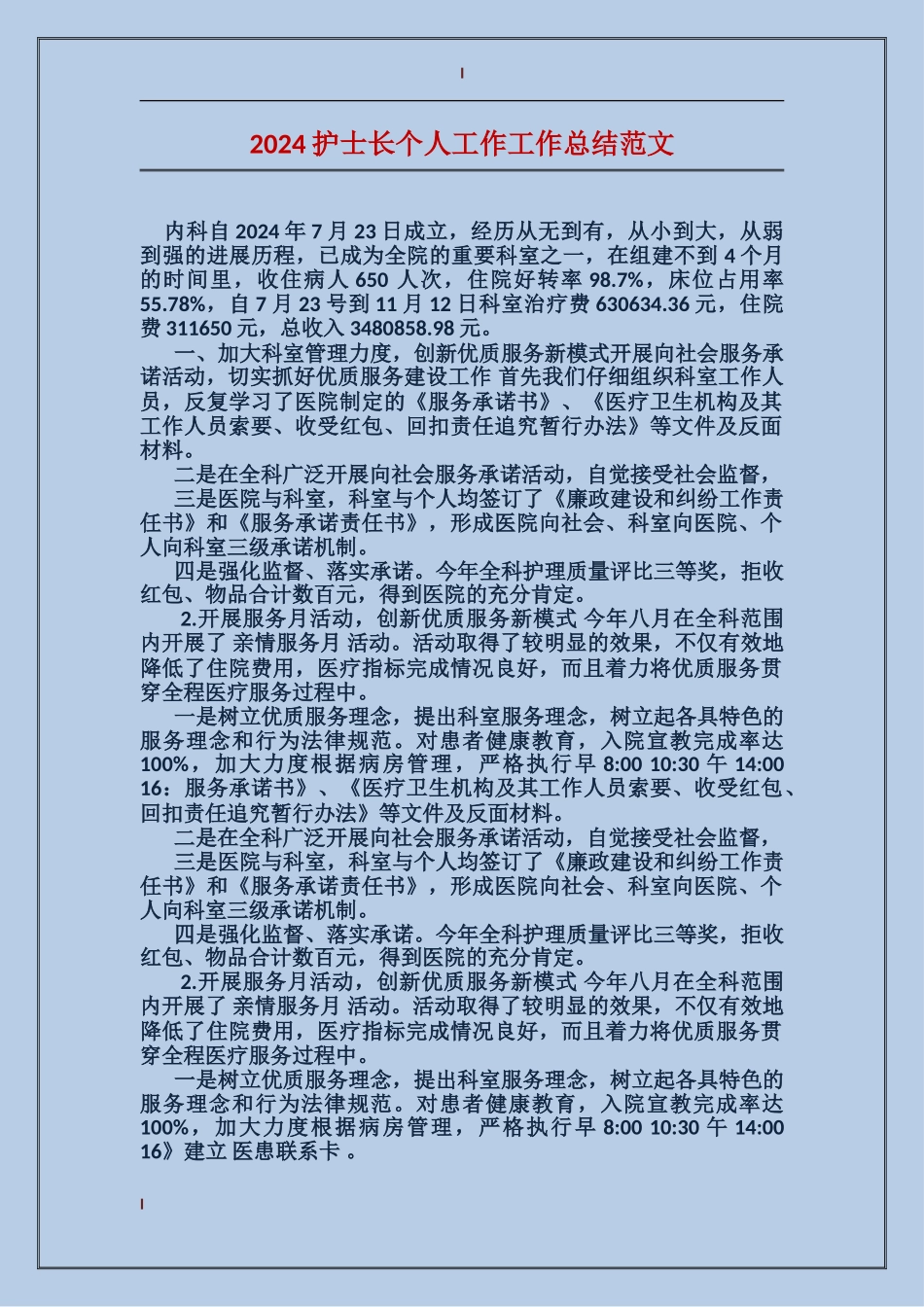 2024 护士长个人工作工作总结范文

内科自 2024 年 7 月 23 日成立，经历从无到有，从小到大，从弱到强的进展历程，已成为全院的重要科室之一，在组建不到 4 个月的时间里，收住病人 650 人次，住院好转率 98.7%，床位占用率 55.78%，自 7 月 23 号到 11 月 12 日科室治疗费 630634.36 元，住院费 311650 元，总收入 3480858.98 元。

一、加大科室管理力度，创新优质服务新模式开展向社会服务承诺活动，切实抓好优质服务建设工作 首先我们仔细组织科室工作人员，反复学习了医院制定的《服务承诺书》、《医疗卫生机构及其工作人员索要、收受红包、回扣责任追究暂行办法》等文件及反面材料。

二是在全科广泛开展向社会服务承诺活动，自觉接受社会监督，

三是医院与科室，科室与个人均签订了《廉政建设和纠纷工作责任书》和《服务承诺责任书》，形成医院向社会、科室向医院、个人向科室三级承诺机制。

四是强化监督、落实承诺。今年全科护理质量评比三等奖，拒收红包、物品合计数百元，得到医院的充分肯定。

2.开展服务月活动，创新优质服务新模式 今年八月在全科范围内开展了 亲情服务月 活动。活动取得了较明显的效果，不仅有效地降低了住院费用，医疗指标完成情况良好，而且着力将优质服务贯穿全程医疗服务过程中。

一是树立优质服务理念，提出科室服务理念，树立起各具特色的服务理念和行为法律规范。对患者健康教育，入院宣教完成率达 100%，加大力度根据病房管理，严格执行早 8:00 10:30 午 14:00 16：服务承诺书》、《医疗卫生机构及其工作人员索要、收受红包、回扣责任追究暂行办法》等文件及反面材料。

二是在全科广泛开展向社会服务承诺活动，自觉接受社会监督，

三是医院与科室，科室与个人均签订了《廉政建设和纠纷工作责任书》和《服务承诺责任书》，形成医院向社会、科室向医院、个人向科室三级承诺机制。

四是强化监督、落实承诺。今年全科护理质量评比三等奖，拒收红包、物品合计数百元，得到医院的充分肯定。

2.开展服务月活动，创新优质服务新模式 今年八月在全科范围内开展了 亲情服务月 活动。活动取得了较明显的效果，不仅有效地降低了住院费用，医疗指标完成情况良好，而且着力将优质服务贯穿全程医疗服务过程中。

一是树立优质服务理念，提出科室服务理念，树立起各具特色的服务理念和行为法律规范。对患者健康教育，入院宣教完成率达 100%，加大力度根据病房管理，严格执行早 8:00 10:30 午 14:00 16》建立 医患联系卡 。